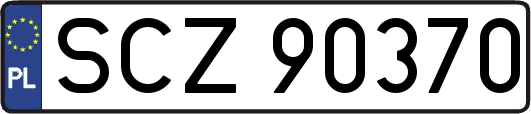 PL
SCZ 90370